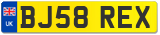 UK

BJ58 REX